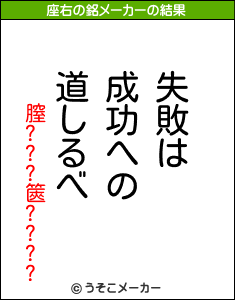 座右の銘メーカーの結果

失敗は
成功への
道しるべ

膣???篋????

© うそこメーカー